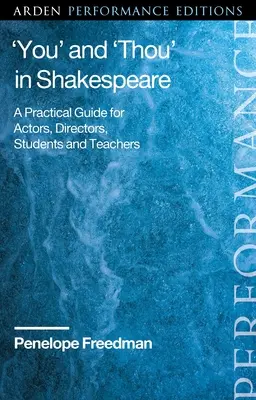 ARDEN PERFORMANCE EDITIONS

'You' and 'Thou' in Shakespeare

A Practical Guide for Actors, Directors, Students and Teachers

Penelope Freedman

PERFORMANCE